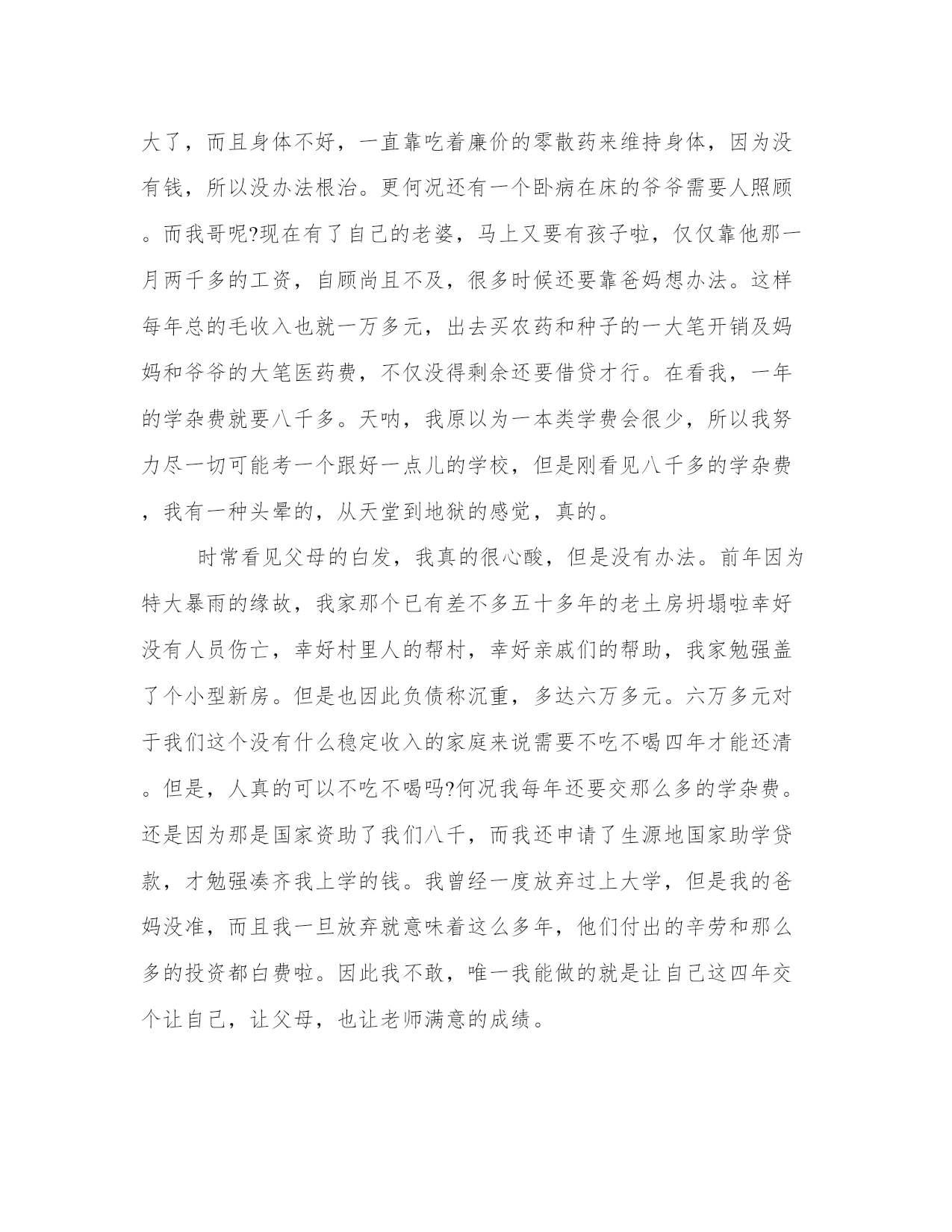 大了，而且身体不好，一直靠吃着廉价的零散药来维持身体，因为没有钱，所以没办法根治。更何况还有一个卧病在床的爷爷需要人照顾。而我哥呢?现在有了自己的老婆，马上又要有孩子啦，仅仅靠他那一月两千多的工资，自顾尚且不及，很多时候还要靠爸妈想办法。这样每年总的毛收入也就一万多元，出去买农药和种子的一大笔开销及妈妈和爷爷的大笔医药费，不仅没得剩余还要借贷才行。在看我，一年的学杂费就要八千多。天呐，我原以为一本类学费会很少，所以我努力尽一切可能考一个跟好一点儿的学校，但是刚看见八千多的学杂费，我有一种头晕的，从天堂到地狱的感觉，真的。

时常看见父母的白发，我真的很心酸，但是没有办法。前年因为特大暴雨的缘故，我家那个已有差不多五十多年的老土房坍塌啦幸好没有人员伤亡，幸好村里人的帮村，幸好亲戚们的帮助，我家勉强盖了个小型新房。但是也因此负债称沉重，多达六万多元。六万多元对于我们这个没有什么稳定收入的家庭来说需要不吃不喝四年才能还清。但是，人真的可以不吃不喝吗?何况我每年还要交那么多的学杂费。还是因为那是国家资助了我们八千，而我还申请了生源地国家助学贷款，才勉强凑齐我上学的钱。我曾经一度放弃过上大学，但是我的爸妈没准，而且我一旦放弃就意味着这么多年，他们付出的辛劳和那么多的投资都白费啦。因此我不敢，唯一我能做的就是让自己这四年交个让自己，让父母，也让老师满意的成绩。